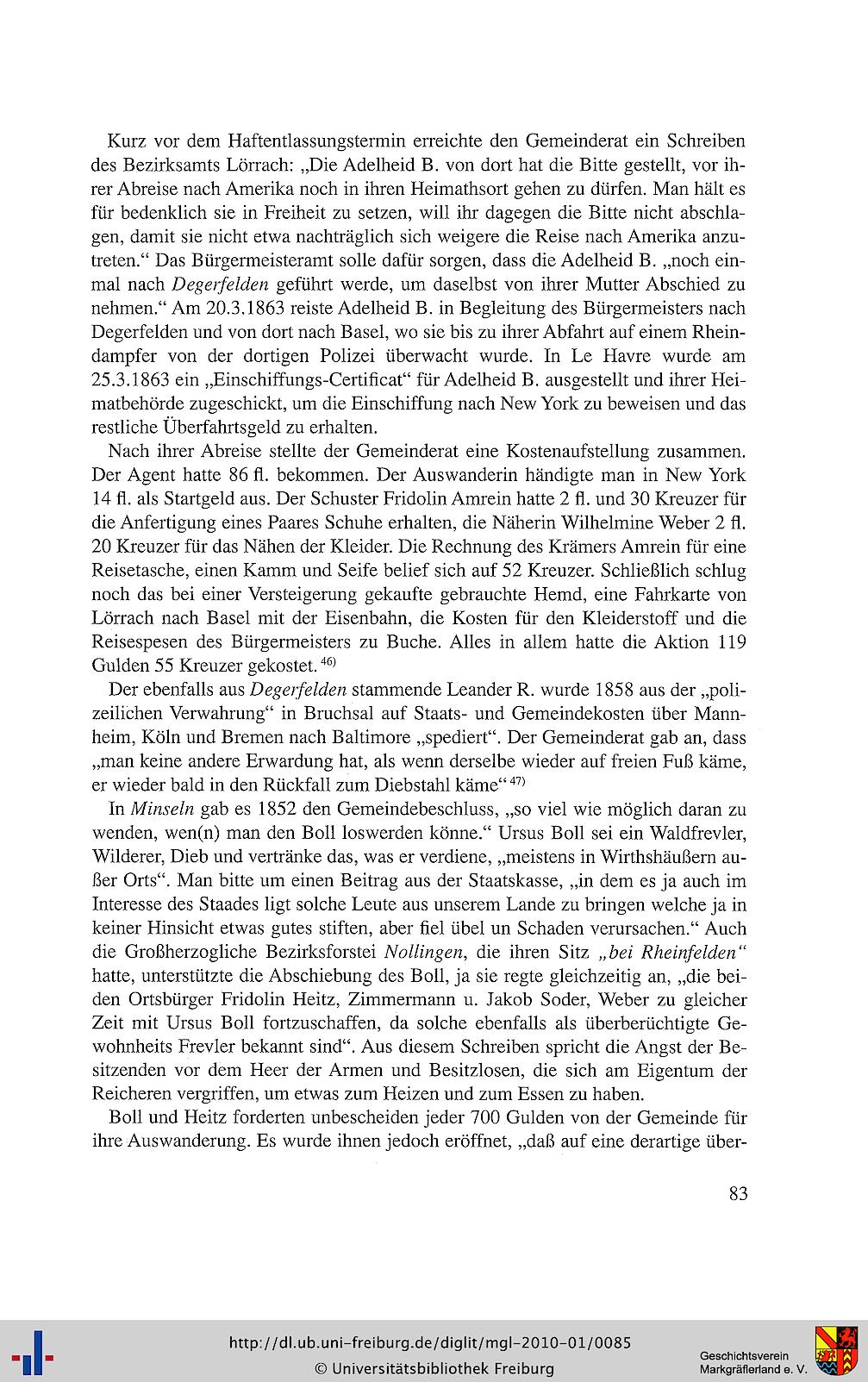 Kurz vor dem Haftentlassungstermin erreichte den Gemeinderat ein Schreiben des Bezirksamts Lörrach: „Die Adelheid B. von dort hat die Bitte gestellt, vor ihrer Abreise nach Amerika noch in ihren Heimathsort gehen zu dürfen. Man hält es für bedenklich sie in Freiheit zu setzen, will ihr dagegen die Bitte nicht abschlagen, damit sie nicht etwa nachträglich sich weigere die Reise nach Amerika anzutreten.“ Das Bürgermeisteramt solle dafür sorgen, dass die Adelheid B. „noch einmal nach Degerfelden geführt werde, um daselbst von ihrer Mutter Abschied zu nehmen.“ Am 20.3.1863 reiste Adelheid B. in Begleitung des Bürgermeisters nach Degerfelden und von dort nach Basel, wo sie bis zu ihrer Abfahrt auf einem Rheindampfer von der dortigen Polizei überwacht wurde. In Le Havre wurde am 25.3.1863 ein „Einschiffungs-Certificat“ für Adelheid B. ausgestellt und ihrer Heimatbehörde zugeschickt, um die Einschiffung nach New York zu beweisen und das restliche Überfahrtsgeld zu erhalten.

Nach ihrer Abreise stellte der Gemeinderat eine Kostenaufstellung zusammen. Der Agent hatte 86 fl. bekommen. Der Auswanderin händigte man in New York 14 fl. als Startgeld aus. Der Schuster Fridolin Amrein hatte 2 fl. und 30 Kreuzer für die Anfertigung eines Paares Schuhe erhalten, die Näherin Wilhelmine Weber 2 fl. 20 Kreuzer für das Nähen der Kleider. Die Rechnung des Krämers Amrein für eine Reisetasche, einen Kamm und Seife belief sich auf 52 Kreuzer. Schließlich schlug noch das bei einer Versteigerung gekaufte gebrauchte Hemd, eine Fahrkarte von Lörrach nach Basel mit der Eisenbahn, die Kosten für den Kleiderstoff und die Reisespesen des Bürgermeisters zu Buche. Alles in allem hatte die Aktion 119 Gulden 55 Kreuzer gekostet. $^{46)}$

Der ebenfalls aus Degerfelden stammende Leander R. wurde 1858 aus der „polizeilichen Verwahrung“ in Bruchsal auf Staats- und Gemeindekosten über Mannheim, Köln und Bremen nach Baltimore „spediert“. Der Gemeinderat gab an, dass „man keine andere Erwardung hat, als wenn derselbe wieder auf freien Fuß käme, er wieder bald in den Rückfall zum Diebstahl käme“ $^{47)}$

In Minseln gab es 1852 den Gemeindebeschluss, „so viel wie möglich daran zu wenden, wen(n) man den Boll loswerden könne.“ Ursus Boll sei ein Waldfrevler, Wilderer, Dieb und vertränke das, was er verdiene, „meistens in Wirthshäußern außer Orts“. Man bitte um einen Beitrag aus der Staatskasse, „in dem es ja auch im Interesse des Staades ligt solche Leute aus unserem Lande zu bringen welche ja in keiner Hinsicht etwas gutes stiften, aber fiel übel un Schaden verursachen.“ Auch die Großherzogliche Bezirksforstei Nollingen, die ihren Sitz „bei Rheinfelden“ hatte, unterstützte die Abschiebung des Boll, ja sie regte gleichzeitig an, „die beiden Ortsbürger Fridolin Heitz, Zimmermann u. Jakob Soder, Weber zu gleicher Zeit mit Ursus Boll fortzuschaffen, da solche ebenfalls als überberüchtigte Gewohnheits Frevler bekannt sind“. Aus diesem Schreiben spricht die Angst der Besitzenden vor dem Heer der Armen und Besitzlosen, die sich am Eigentum der Reicheren vergriffen, um etwas zum Heizen und zum Essen zu haben.

Boll und Heitz forderten unbescheiden jeder 700 Gulden von der Gemeinde für ihre Auswanderung. Es wurde ihnen jedoch eröffnet, „daß auf eine derartige über-

83

http://dl.ub.uni-freiburg.de/diglit/mgl-2010-01/0085
© Universitätsbibliothek Freiburg
Geschichtsverein Markgräflerland e. V.